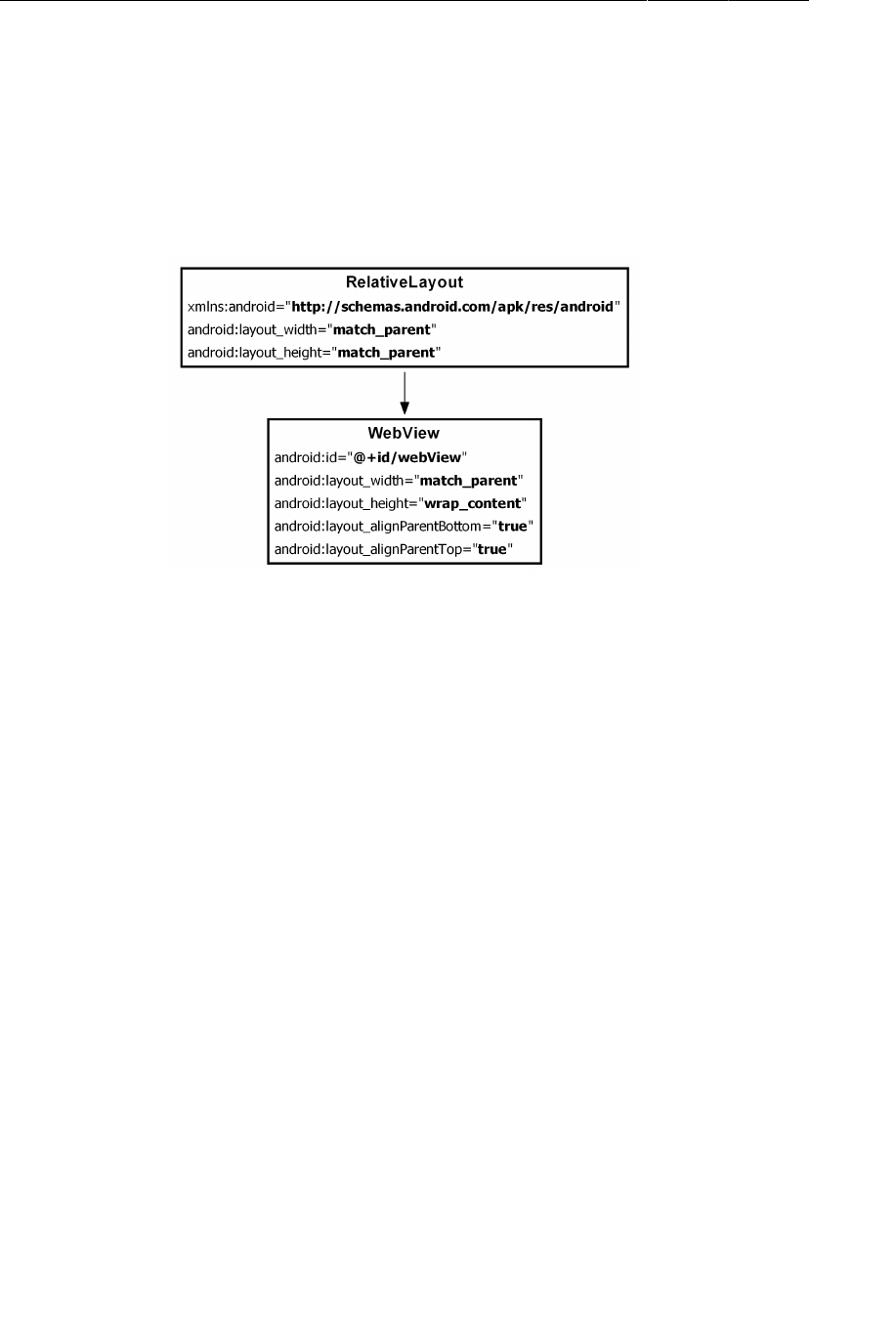 RelativeLayout
xmlns:android="http://schemas.android.com/apk/res/android"
android:layout_width="match_parent"
android:layout_height="match_parent"

WebView
android:id="@+id/webView"
android:layout_width="match_parent"
android:layout_height="wrap_content"
android:layout_alignParentBottom="true"
android:layout_alignParentTop="true"